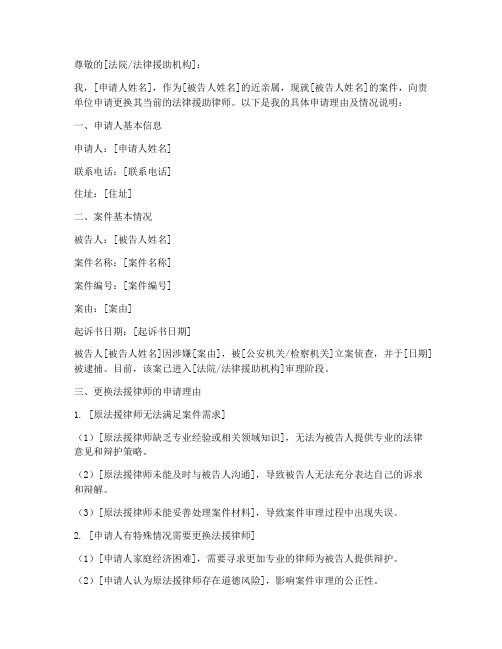 尊敬的[法院/法律援助机构]：

我，[申请人姓名]，作为[被告人姓名]的近亲属，现就[被告人姓名]的案件，向贵单位申请更换其当前的法律援助律师。以下是我的具体申请理由及情况说明：

一、申请人基本信息

申请人：[申请人姓名]

联系电话：[联系电话]

住址：[住址]

二、案件基本情况

被告人：[被告人姓名]

案件名称：[案件名称]

案件编号：[案件编号]

案由：[案由]

起诉书日期：[起诉书日期]

被告人[被告人姓名]因涉嫌[案由]，被[公安机关/检察机关]立案侦查，并于[日期]被逮捕。目前，该案已进入[法院/法律援助机构]审理阶段。

三、更换法援律师的申请理由

1. [原法援律师无法满足案件需求]

（1）[原法援律师缺乏专业经验或相关领域知识]，无法为被告人提供专业的法律意见和辩护策略。

（2）[原法援律师未能及时与被告人沟通]，导致被告人无法充分表达自己的诉求和辩解。

（3）[原法援律师未能妥善处理案件材料]，导致案件审理过程中出现失误。

2. [申请人有特殊情况需要更换法援律师]

（1）[申请人家庭经济困难]，需要寻求更加专业的律师为被告人提供辩护。

（2）[申请人认为原法援律师存在道德风险]，影响案件审理的公正性。